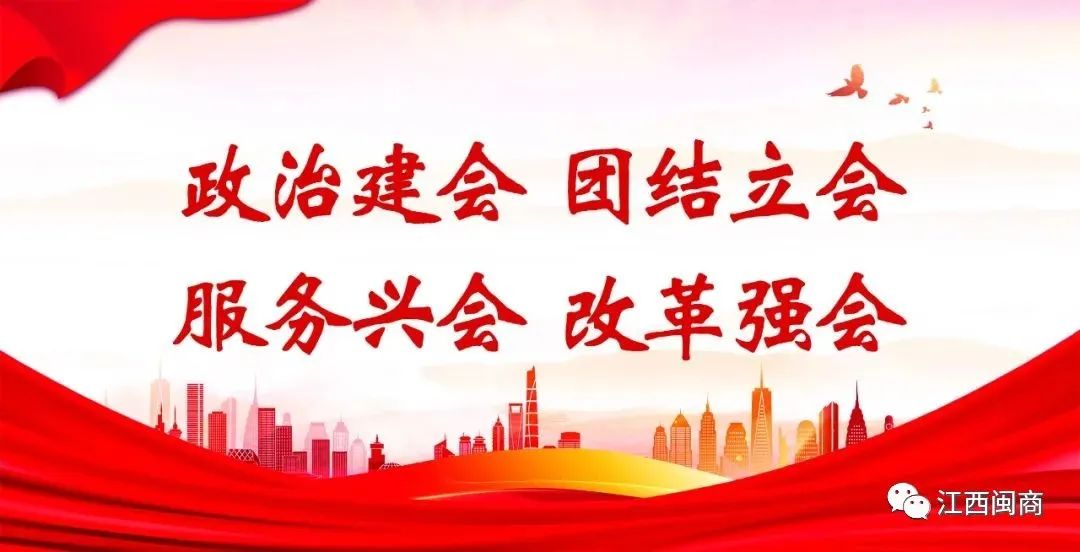 政治建会 团结立会
服务兴会 改革强会

江西闽商